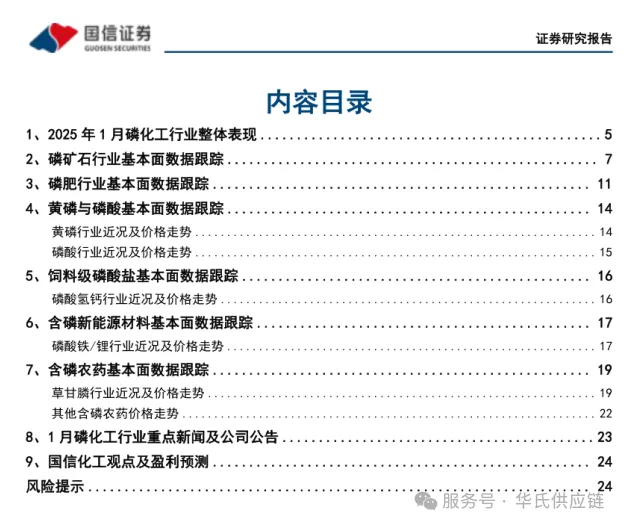 国信证券
GUOSEN SECURITIES

证券研究报告

内容目录

1、2025 年 1 月磷化工行业整体表现 .......... 5
2、磷矿石行业基本面数据跟踪 .......... 7
3、磷肥行业基本面数据跟踪 .......... 11
4、黄磷与磷酸基本面数据跟踪 .......... 14
黄磷行业近况及价格走势 .......... 14
磷酸行业近况及价格走势 .......... 15
5、饲料级磷酸盐基本面数据跟踪 .......... 16
磷酸氢钙行业近况及价格走势 .......... 16
6、含磷新能源材料基本面数据跟踪 .......... 17
磷酸铁/锂行业近况及价格走势 .......... 17
7、含磷农药基本面数据跟踪 .......... 19
草甘膦行业近况及价格走势 .......... 19
其他含磷农药价格走势 .......... 22
8、1 月磷化工行业重点新闻及公司公告 .......... 23
9、国信化工观点及盈利预测 .......... 24
风险提示 .......... 24

服务号 · 华氏供应链